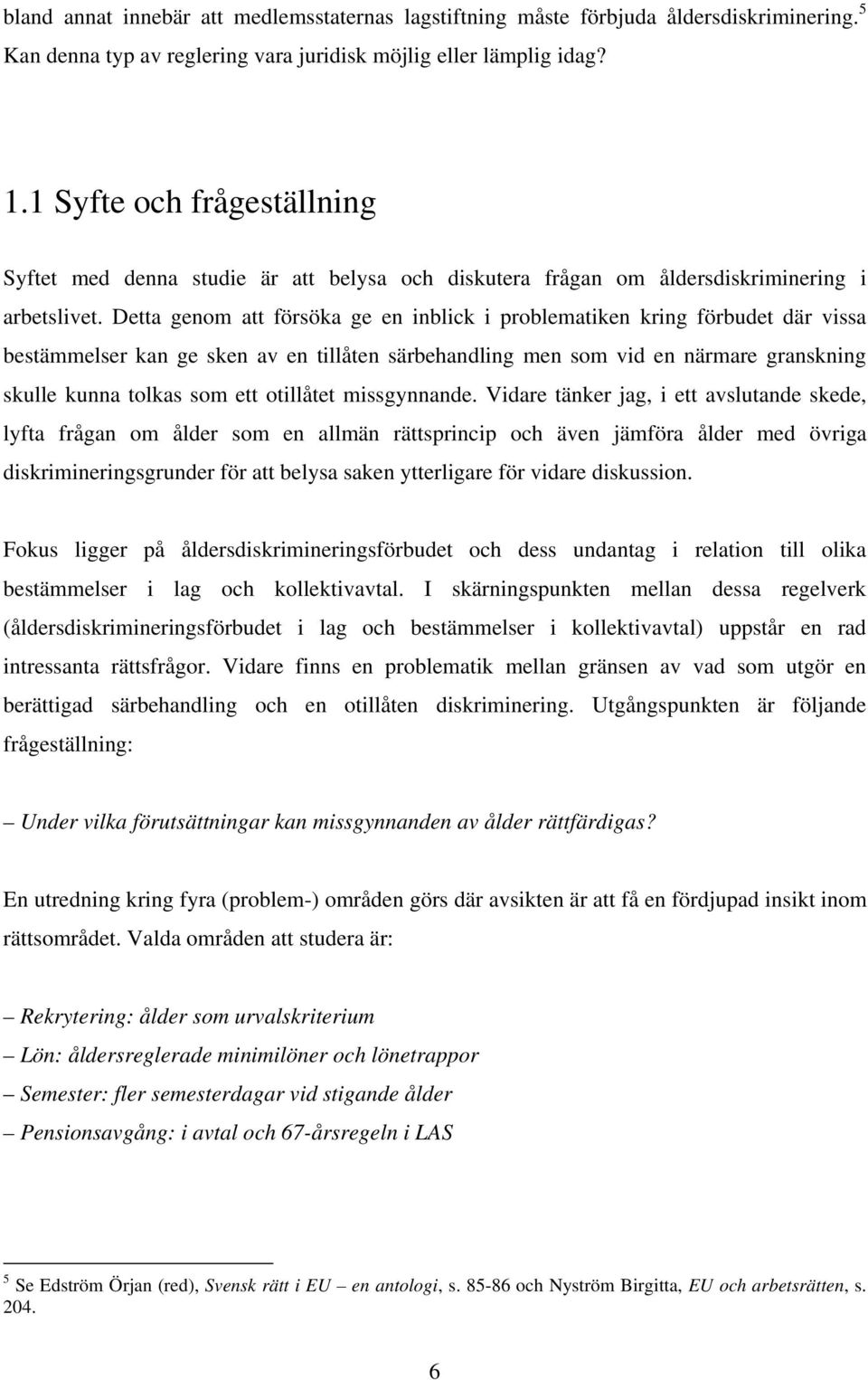 bland annat innebär att medlemsstaternas lagstiftning måste förbjuda åldersdiskriminering.$^5$ Kan denna typ av reglering vara juridisk möjlig eller lämplig idag?

1.1 Syfte och frågeställning

Syftet med denna studie är att belysa och diskutera frågan om åldersdiskriminering i arbetslivet. Detta genom att försöka ge en inblick i problematiken kring förbudet där vissa bestämmelser kan ge sken av en tillåten särbehandling men som vid en närmare granskning skulle kunna tolkas som ett otillåtet missgynnande. Vidare tänker jag, i ett avslutande skede, lyfta frågan om ålder som en allmän rättsprincip och även jämföra ålder med övriga diskrimineringsgrunder för att belysa saken ytterligare för vidare diskussion.

Fokus ligger på åldersdiskrimineringsförbudet och dess undantag i relation till olika bestämmelser i lag och kollektivavtal. I skärningspunkten mellan dessa regelverk (åldersdiskrimineringsförbudet i lag och bestämmelser i kollektivavtal) uppstår en rad intressanta rättsfrågor. Vidare finns en problematik mellan gränsen av vad som utgör en berättigad särbehandling och en otillåten diskriminering. Utgångspunkten är följande frågeställning:

– Under vilka förutsättningar kan missgynnanden av ålder rättfärdigas?

En utredning kring fyra (problem-) områden görs där avsikten är att få en fördjupad insikt inom rättsområdet. Valda områden att studera är:

– Rekrytering: ålder som urvalskriterium
– Lön: åldersreglerade minimilöner och lönetrappor
– Semester: fler semesterdagar vid stigande ålder
– Pensionsavgång: i avtal och 67-årsregeln i LAS

$^5$ Se Edström Örjan (red), Svensk rätt i EU – en antologi, s. 85-86 och Nyström Birgitta, EU och arbetsrätten, s. 204.

6